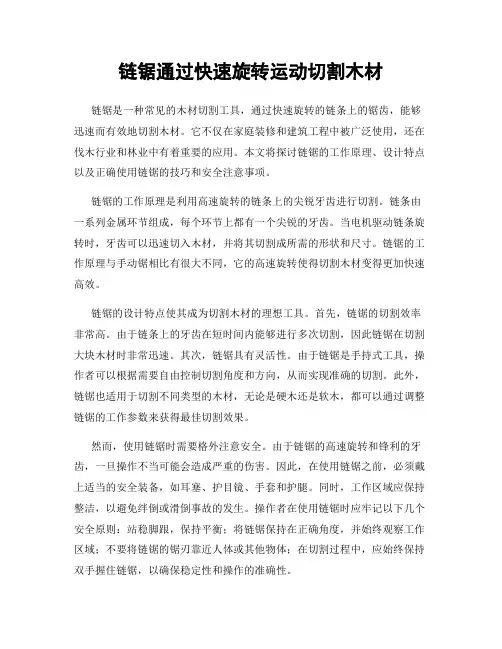 链锯通过快速旋转运动切割木材

链锯是一种常见的木材切割工具，通过快速旋转的链条上的锯齿，能够迅速而有效地切割木材。它不仅在家庭装修和建筑工程中被广泛使用，还在伐木行业和林业中有着重要的应用。本文将探讨链锯的工作原理、设计特点以及正确使用链锯的技巧和安全注意事项。

链锯的工作原理是利用高速旋转的链条上的尖锐牙齿进行切割。链条由一系列金属环节组成，每个环节上都有一个尖锐的牙齿。当电机驱动链条旋转时，牙齿可以迅速切入木材，并将其切割成所需的形状和尺寸。链锯的工作原理与手动锯相比有很大不同，它的高速旋转使得切割木材变得更加快速高效。

链锯的设计特点使其成为切割木材的理想工具。首先，链锯的切割效率非常高。由于链条上的牙齿在短时间内能够进行多次切割，因此链锯在切割大块木材时非常迅速。其次，链锯具有灵活性。由于链锯是手持式工具，操作者可以根据需要自由控制切割角度和方向，从而实现准确的切割。此外，链锯也适用于切割不同类型的木材，无论是硬木还是软木，都可以通过调整链锯的工作参数来获得最佳切割效果。

然而，使用链锯时需要格外注意安全。由于链锯的高速旋转和锋利的牙齿，一旦操作不当可能会造成严重的伤害。因此，在使用链锯之前，必须戴上适当的安全装备，如耳塞、护目镜、手套和护腿。同时，工作区域应保持整洁，以避免绊倒或滑倒事故的发生。操作者在使用链锯时应牢记以下几个安全原则：站稳脚跟，保持平衡；将链锯保持在正确角度，并始终观察工作区域；不要将链锯的锯刃靠近人体或其他物体；在切割过程中，应始终保持双手握住链锯，以确保稳定性和操作的准确性。